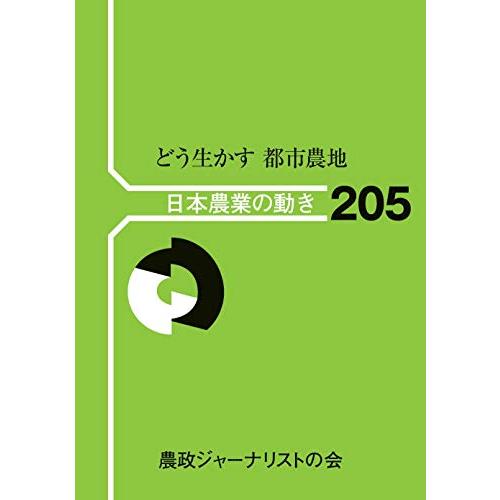 どう生かす 都市農地

日本農業の動き 205

農政ジャーナリストの会